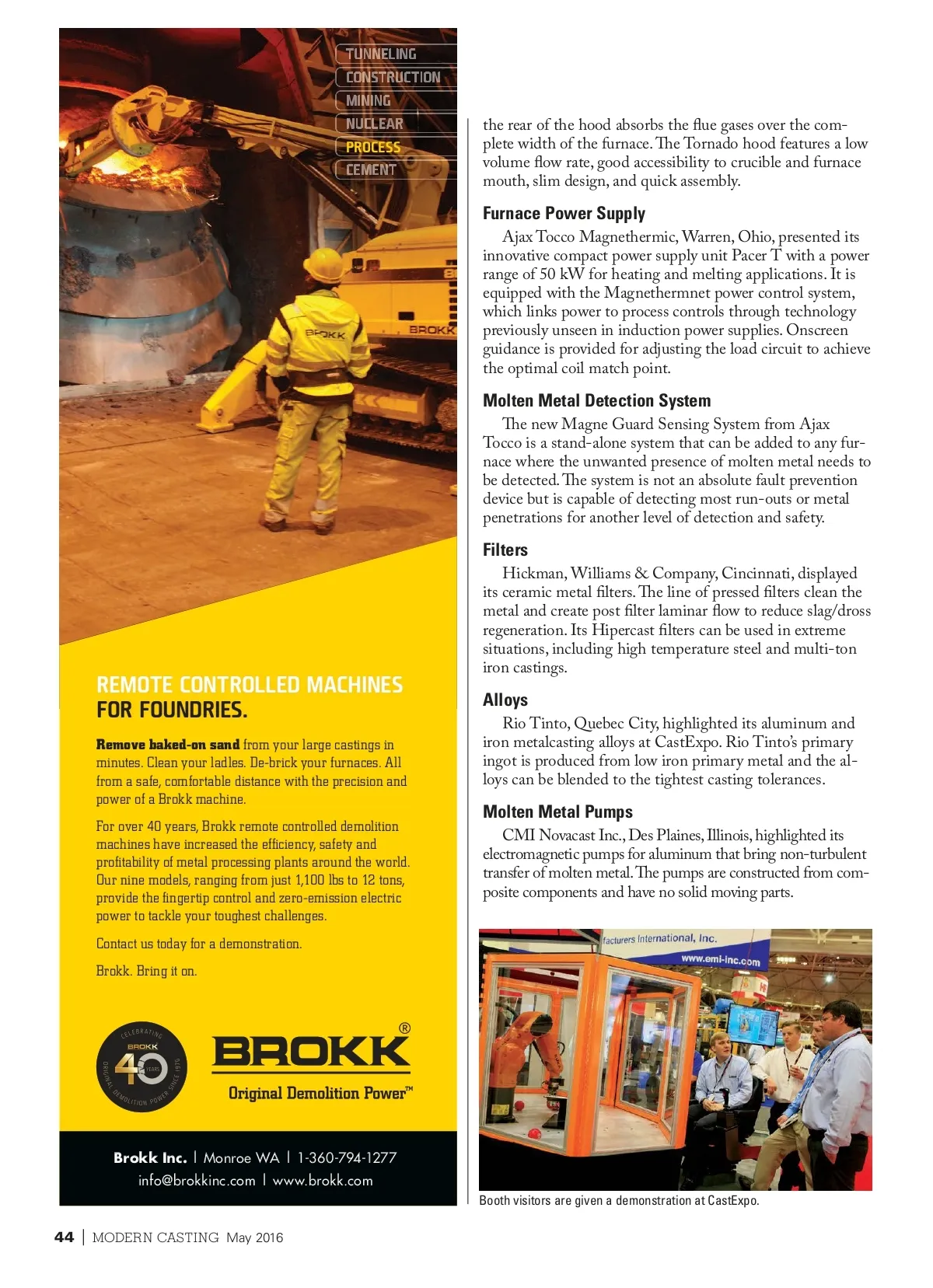 TUNNELING
CONSTRUCTION
MINING
NUCLEAR
PROCESS
CEMENT

BROKK

BROKK

REMOTE CONTROLLED MACHINES FOR FOUNDRIES.

Remove baked-on sand from your large castings in minutes. Clean your ladles. De-brick your furnaces. All from a safe, comfortable distance with the precision and power of a Brokk machine.

For over 40 years, Brokk remote controlled demolition machines have increased the efficiency, safety and profitability of metal processing plants around the world. Our nine models, ranging from just 1,100 lbs to 12 tons, provide the fingertip control and zero-emission electric power to tackle your toughest challenges.

Contact us today for a demonstration.

Brokk. Bring it on.

CELEBRATING BROKK 40 YEARS ORIGINAL DEMOLITION POWER SINCE 1976

BROKK®
Original Demolition Power™

Brokk Inc. | Monroe WA | 1-360-794-1277
info@brokkinc.com | www.brokk.com

the rear of the hood absorbs the flue gases over the complete width of the furnace. The Tornado hood features a low volume flow rate, good accessibility to crucible and furnace mouth, slim design, and quick assembly.

Furnace Power Supply

Ajax Tocco Magnethermic, Warren, Ohio, presented its innovative compact power supply unit Pacer T with a power range of 50 kW for heating and melting applications. It is equipped with the Magnethermnet power control system, which links power to process controls through technology previously unseen in induction power supplies. Onscreen guidance is provided for adjusting the load circuit to achieve the optimal coil match point.

Molten Metal Detection System

The new Magne Guard Sensing System from Ajax Tocco is a stand-alone system that can be added to any furnace where the unwanted presence of molten metal needs to be detected. The system is not an absolute fault prevention device but is capable of detecting most run-outs or metal penetrations for another level of detection and safety.

Filters

Hickman, Williams & Company, Cincinnati, displayed its ceramic metal filters. The line of pressed filters clean the metal and create post filter laminar flow to reduce slag/dross regeneration. Its Hipercast filters can be used in extreme situations, including high temperature steel and multi-ton iron castings.

Alloys

Rio Tinto, Quebec City, highlighted its aluminum and iron metalcasting alloys at CastExpo. Rio Tinto's primary ingot is produced from low iron primary metal and the alloys can be blended to the tightest casting tolerances.

Molten Metal Pumps

CMI Novacast Inc., Des Plaines, Illinois, highlighted its electromagnetic pumps for aluminum that bring non-turbulent transfer of molten metal. The pumps are constructed from composite components and have no solid moving parts.

facturers International, Inc.
www.emi-inc.com

Booth visitors are given a demonstration at CastExpo.

44 | MODERN CASTING May 2016